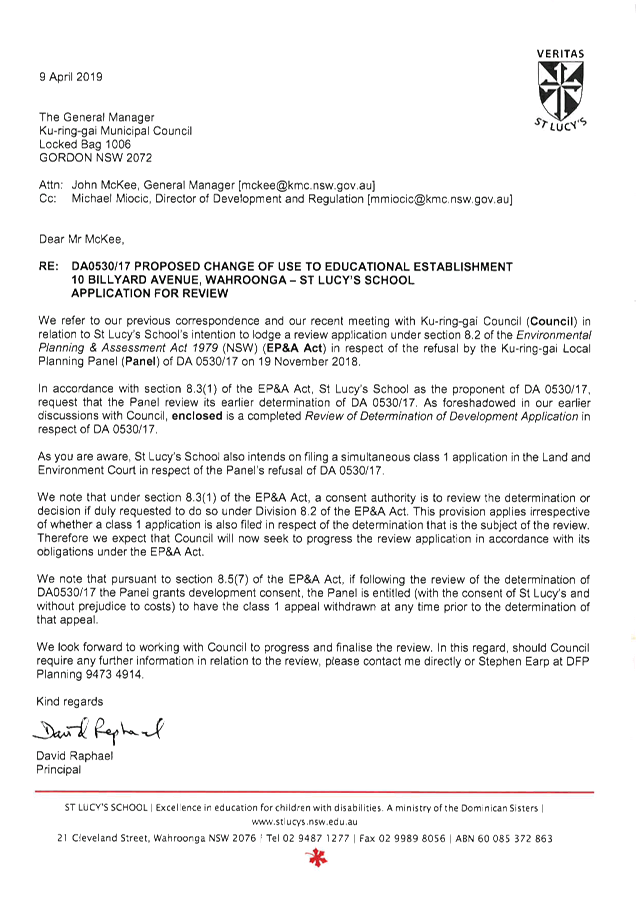 VERITAS

ST LUCY'S

9 April 2019

The General Manager
Ku-ring-gai Municipal Council
Locked Bag 1006
GORDON NSW 2072

Attn: John McKee, General Manager [mckee@kmc.nsw.gov.au]
Cc: Michael Miocic, Director of Development and Regulation [mmiocic@kmc.nsw.gov.au]

Dear Mr McKee,

RE: DA0530/17 PROPOSED CHANGE OF USE TO EDUCATIONAL ESTABLISHMENT 10 BILLYARD AVENUE, WAHROONGA – ST LUCY'S SCHOOL APPLICATION FOR REVIEW

We refer to our previous correspondence and our recent meeting with Ku-ring-gai Council (Council) in relation to St Lucy's School's intention to lodge a review application under section 8.2 of the Environmental Planning & Assessment Act 1979 (NSW) (EP&A Act) in respect of the refusal by the Ku-ring-gai Local Planning Panel (Panel) of DA 0530/17 on 19 November 2018.

In accordance with section 8.3(1) of the EP&A Act, St Lucy's School as the proponent of DA 0530/17, request that the Panel review its earlier determination of DA 0530/17. As foreshadowed in our earlier discussions with Council, enclosed is a completed Review of Determination of Development Application in respect of DA 0530/17.

As you are aware, St Lucy's School also intends on filing a simultaneous class 1 application in the Land and Environment Court in respect of the Panel's refusal of DA 0530/17.

We note that under section 8.3(1) of the EP&A Act, a consent authority is to review the determination or decision if duly requested to do so under Division 8.2 of the EP&A Act. This provision applies irrespective of whether a class 1 application is also filed in respect of the determination that is the subject of the review. Therefore we expect that Council will now seek to progress the review application in accordance with its obligations under the EP&A Act.

We note that pursuant to section 8.5(7) of the EP&A Act, if following the review of the determination of DA0530/17 the Panel grants development consent, the Panel is entitled (with the consent of St Lucy's and without prejudice to costs) to have the class 1 appeal withdrawn at any time prior to the determination of that appeal.

We look forward to working with Council to progress and finalise the review. In this regard, should Council require any further information in relation to the review, please contact me directly or Stephen Earp at DFP Planning 9473 4914.

Kind regards

David Raphael

David Raphael
Principal

ST LUCY'S SCHOOL | Excellence in education for children with disabilities. A ministry of the Dominican Sisters | www.stlucys.nsw.edu.au
21 Cleveland Street, Wahroonga NSW 2076 | Tel 02 9487 1277 | Fax 02 9989 8056 | ABN 60 085 372 863